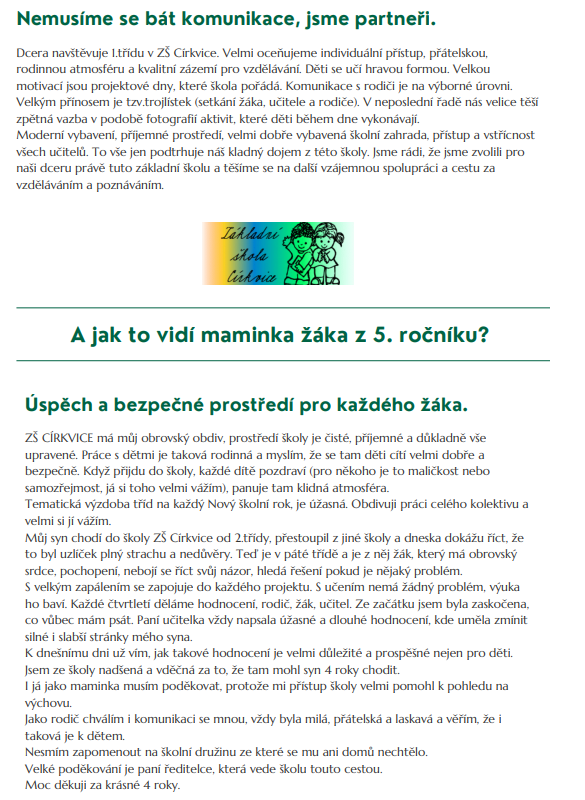 Nemusíme se bát komunikace, jsme partneři.

Dcera navštěvuje 1.třídu v ZŠ Církvice. Velmi oceňujeme individuální přístup, přátelskou, rodinnou atmosféru a kvalitní zázemí pro vzdělávání. Děti se učí hravou formou. Velkou motivací jsou projektové dny, které škola pořádá. Komunikace s rodiči je na výborné úrovni. Velkým přínosem je tzv.trojlístek (setkání žáka, učitele a rodiče). V neposlední řadě nás velice těší zpětná vazba v podobě fotografií aktivit, které děti během dne vykonávají.
Moderní vybavení, příjemné prostředí, velmi dobře vybavená školní zahrada, přístup a vstřícnost všech učitelů. To vše jen podtrhuje náš kladný dojem z této školy. Jsme rádi, že jsme zvolili pro naši dceru právě tuto základní školu a těšíme se na další vzájemnou spolupráci a cestu za vzděláváním a poznáváním.

Základní škola Církvice

A jak to vidí maminka žáka z 5. ročníku?

Úspěch a bezpečné prostředí pro každého žáka.

ZŠ CÍRKVICE má můj obrovský obdiv, prostředí školy je čisté, příjemné a důkladně vše upravené. Práce s dětmi je taková rodinná a myslím, že se tam děti cítí velmi dobře a bezpečně. Když přijdu do školy, každé dítě pozdraví (pro někoho je to maličkost nebo samozřejmost, já si toho velmi vážím), panuje tam klidná atmosféra.
Tematická výzdoba tříd na každý Nový školní rok, je úžasná. Obdivuji práci celého kolektivu a velmi si jí vážím.
Můj syn chodí do školy ZŠ Církvice od 2.třídy, přestoupil z jiné školy a dneska dokážu říct, že to byl uzlíček plný strachu a nedůvěry. Teď je v páté třídě a je z něj žák, který má obrovský srdce, pochopení, nebojí se říct svůj názor, hledá řešení pokud je nějaký problém.
S velkým zapálením se zapojuje do každého projektu. S učením nemá žádný problém, výuka ho baví. Každé čtvrtletí děláme hodnocení, rodič, žák, učitel. Ze začátku jsem byla zaskočena, co vůbec mám psát. Paní učitelka vždy napsala úžasné a dlouhé hodnocení, kde uměla zmínit silné i slabší stránky mého syna.
K dnešnímu dni už vím, jak takové hodnocení je velmi důležité a prospěšné nejen pro děti.
Jsem ze školy nadšená a vděčná za to, že tam mohl syn 4 roky chodit.
I já jako maminka musím poděkovat, protože mi přístup školy velmi pomohl k pohledu na výchovu.
Jako rodič chválím i komunikaci se mnou, vždy byla milá, přátelská a laskavá a věřím, že i taková je k dětem.
Nesmím zapomenout na školní družinu ze které se mu ani domů nechtělo.
Velké poděkování je paní ředitelce, která vede školu touto cestou.
Moc děkuji za krásné 4 roky.